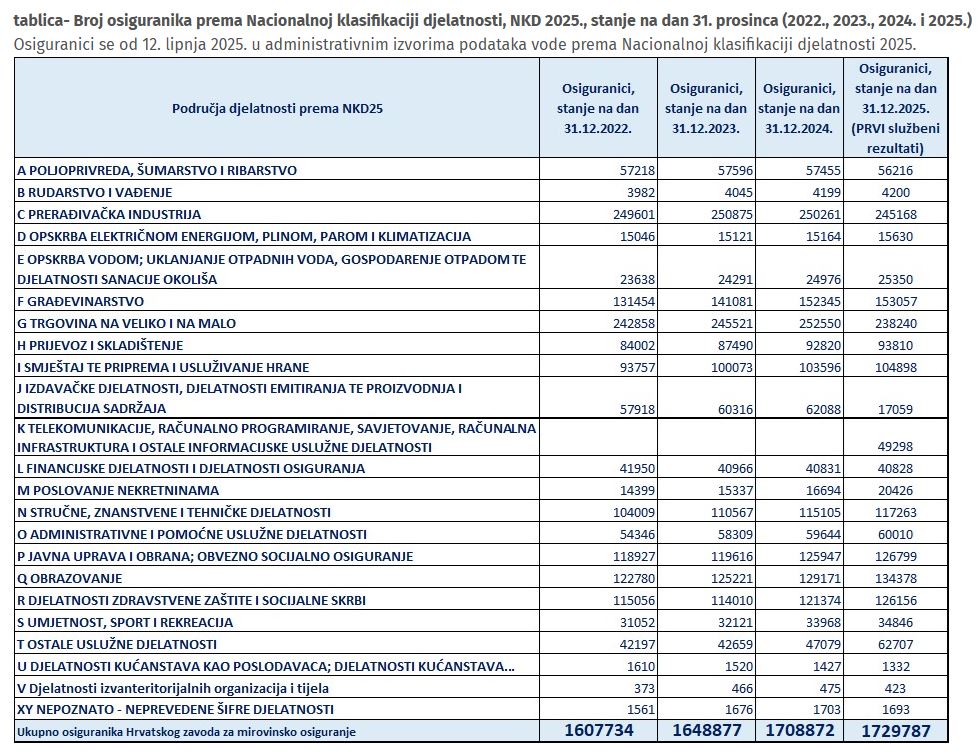 tablica- Broj osiguranika prema Nacionalnoj klasifikaciji djelatnosti, NKD 2025., stanje na dan 31. prosinca (2022., 2023., 2024. i 2025.)
Osiguranici se od 12. lipnja 2025. u administrativnim izvorima podataka vode prema Nacionalnoj klasifikaciji djelatnosti 2025.

| Područja djelatnosti prema NKD25 | Osiguranici, stanje na dan 31.12.2022. | Osiguranici, stanje na dan 31.12.2023. | Osiguranici, stanje na dan 31.12.2024. | Osiguranici, stanje na dan 31.12.2025. (PRVI službeni rezultati) |
|---|---|---|---|---|
| A POLJOPRIVREDA, ŠUMARSTVO I RIBARSTVO | 57218 | 57596 | 57455 | 56216 |
| B RUDARSTVO I VAĐENJE | 3982 | 4045 | 4199 | 4200 |
| C PRERAĐIVAČKA INDUSTRIJA | 249601 | 250875 | 250261 | 245168 |
| D OPSKRBA ELEKTRIČNOM ENERGIJOM, PLINOM, PAROM I KLIMATIZACIJA | 15046 | 15121 | 15164 | 15630 |
| E OPSKRBA VODOM; UKLANJANJE OTPADNIH VODA, GOSPODARENJE OTPADOM TE DJELATNOSTI SANACIJE OKOLIŠA | 23638 | 24291 | 24976 | 25350 |
| F GRAĐEVINARSTVO | 131454 | 141081 | 152345 | 153057 |
| G TRGOVINA NA VELIKO I NA MALO | 242858 | 245521 | 252550 | 238240 |
| H PRIJEVOZ I SKLADIŠTENJE | 84002 | 87490 | 92820 | 93810 |
| I SMJEŠTAJ TE PRIPREMA I USLUŽIVANJE HRANE | 93757 | 100073 | 103596 | 104898 |
| J IZDAVAČKE DJELATNOSTI, DJELATNOSTI EMITIRANJA TE PROIZVODNJA I DISTRIBUCIJA SADRŽAJA | 57918 | 60316 | 62088 | 17059 |
| K TELEKOMUNIKACIJE, RAČUNALNO PROGRAMIRANJE, SAVJETOVANJE, RAČUNALNA INFRASTRUKTURA I OSTALE INFORMACIJSKE USLUŽNE DJELATNOSTI | | | | 49298 |
| L FINANCIJSKE DJELATNOSTI I DJELATNOSTI OSIGURANJA | 41950 | 40966 | 40831 | 40828 |
| M POSLOVANJE NEKRETNINAMA | 14399 | 15337 | 16694 | 20426 |
| N STRUČNE, ZNANSTVENE I TEHNIČKE DJELATNOSTI | 104009 | 110567 | 115105 | 117263 |
| O ADMINISTRATIVNE I POMOĆNE USLUŽNE DJELATNOSTI | 54346 | 58309 | 59644 | 60010 |
| P JAVNA UPRAVA I OBRANA; OBVEZNO SOCIJALNO OSIGURANJE | 118927 | 119616 | 125947 | 126799 |
| Q OBRAZOVANJE | 122780 | 125221 | 129171 | 134378 |
| R DJELATNOSTI ZDRAVSTVENE ZAŠTITE I SOCIJALNE SKRBI | 115056 | 114010 | 121374 | 126156 |
| S UMJETNOST, SPORT I REKREACIJA | 31052 | 32121 | 33968 | 34846 |
| T OSTALE USLUŽNE DJELATNOSTI | 42197 | 42659 | 47079 | 62707 |
| U DJELATNOSTI KUĆANSTAVA KAO POSLODAVACA; DJELATNOSTI KUĆANSTAVA... | 1610 | 1520 | 1427 | 1332 |
| V Djelatnosti izvanteritorijalnih organizacija i tijela | 373 | 466 | 475 | 423 |
| XY NEPOZNATO - NEPREVEDENE ŠIFRE DJELATNOSTI | 1561 | 1676 | 1703 | 1693 |
| Ukupno osiguranika Hrvatskog zavoda za mirovinsko osiguranje | 1607734 | 1648877 | 1708872 | 1729787 |